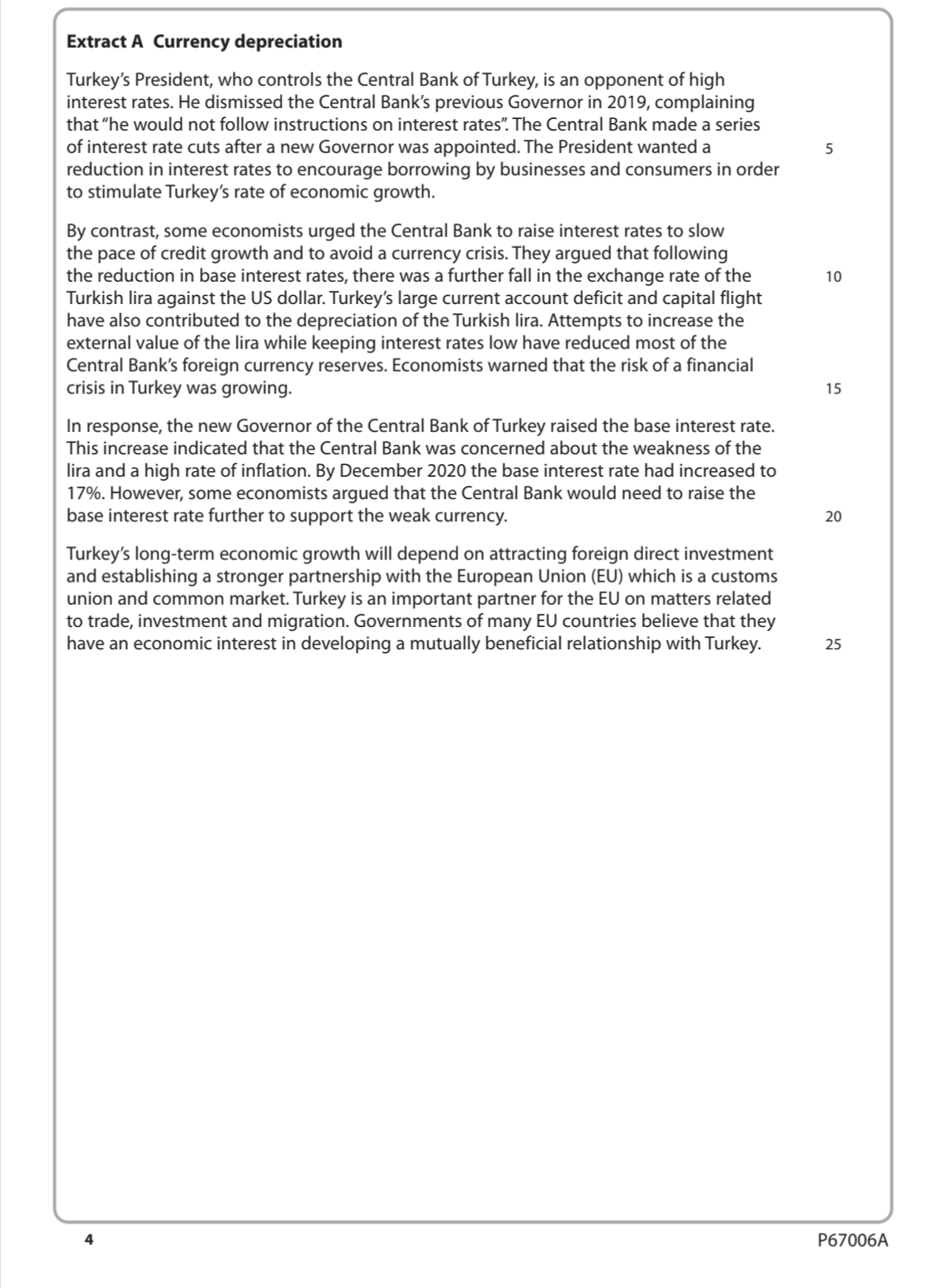 **Extract A Currency depreciation**

Turkey's President, who controls the Central Bank of Turkey, is an opponent of high interest rates. He dismissed the Central Bank's previous Governor in 2019, complaining that "he would not follow instructions on interest rates". The Central Bank made a series of interest rate cuts after a new Governor was appointed. The President wanted a reduction in interest rates to encourage borrowing by businesses and consumers in order to stimulate Turkey's rate of economic growth. 5

By contrast, some economists urged the Central Bank to raise interest rates to slow the pace of credit growth and to avoid a currency crisis. They argued that following the reduction in base interest rates, there was a further fall in the exchange rate of the Turkish lira against the US dollar. Turkey's large current account deficit and capital flight have also contributed to the depreciation of the Turkish lira. Attempts to increase the external value of the lira while keeping interest rates low have reduced most of the Central Bank's foreign currency reserves. Economists warned that the risk of a financial crisis in Turkey was growing. 10 15

In response, the new Governor of the Central Bank of Turkey raised the base interest rate. This increase indicated that the Central Bank was concerned about the weakness of the lira and a high rate of inflation. By December 2020 the base interest rate had increased to 17%. However, some economists argued that the Central Bank would need to raise the base interest rate further to support the weak currency. 20

Turkey's long-term economic growth will depend on attracting foreign direct investment and establishing a stronger partnership with the European Union (EU) which is a customs union and common market. Turkey is an important partner for the EU on matters related to trade, investment and migration. Governments of many EU countries believe that they have an economic interest in developing a mutually beneficial relationship with Turkey. 25

4

P67006A